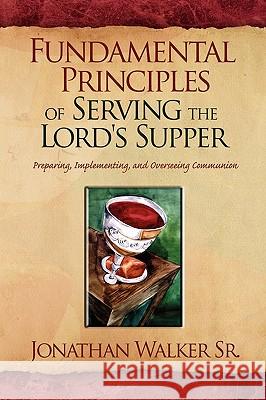 FUNDAMENTAL PRINCIPLES OF SERVING THE LORD'S SUPPER

Preparing, Implementing, and Overseeing Communion

JONATHAN WALKER SR.

Kraina Książek